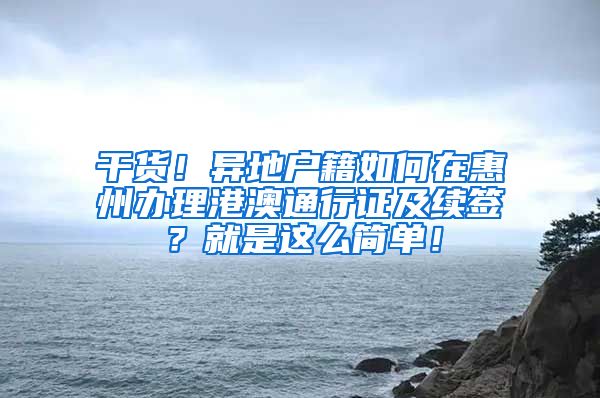 干货！异地户籍如何在惠州办理港澳通行证及续签？就是这么简单！